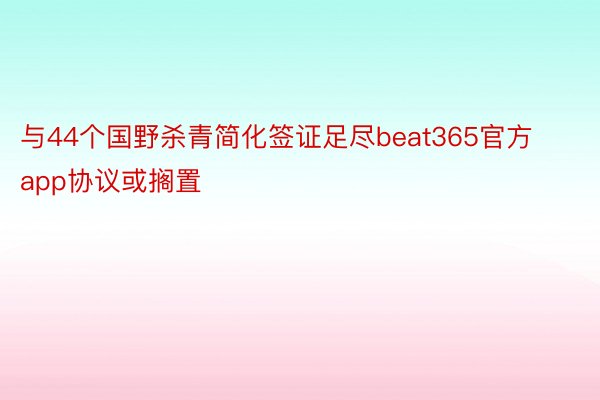 与44个国野杀青简化签证足尽beat365官方app协议或搁置